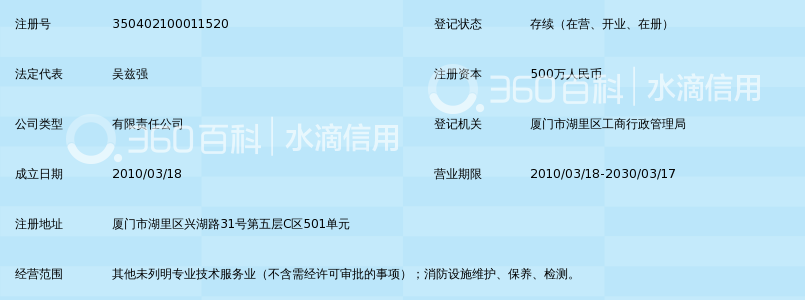 | 注册号 | 350402100011520 | 登记状态 | 存续（在营、开业、在册） |
|---|---|---|---|
| 法定代表 | 吴兹强 | 注册资本 | 500万人民币 |
| 公司类型 | 有限责任公司 | 登记机关 | 厦门市湖里区工商行政管理局 |
| 成立日期 | 2010/03/18 | 营业期限 | 2010/03/18-2030/03/17 |
| 注册地址 | 厦门市湖里区兴湖路31号第五层C区501单元 | | |
| 经营范围 | 其他未列明专业技术服务业（不含需经许可审批的事项）；消防设施维护、保养、检测。 | | |

360百科 | 水滴信用
360百科 | 水滴信用